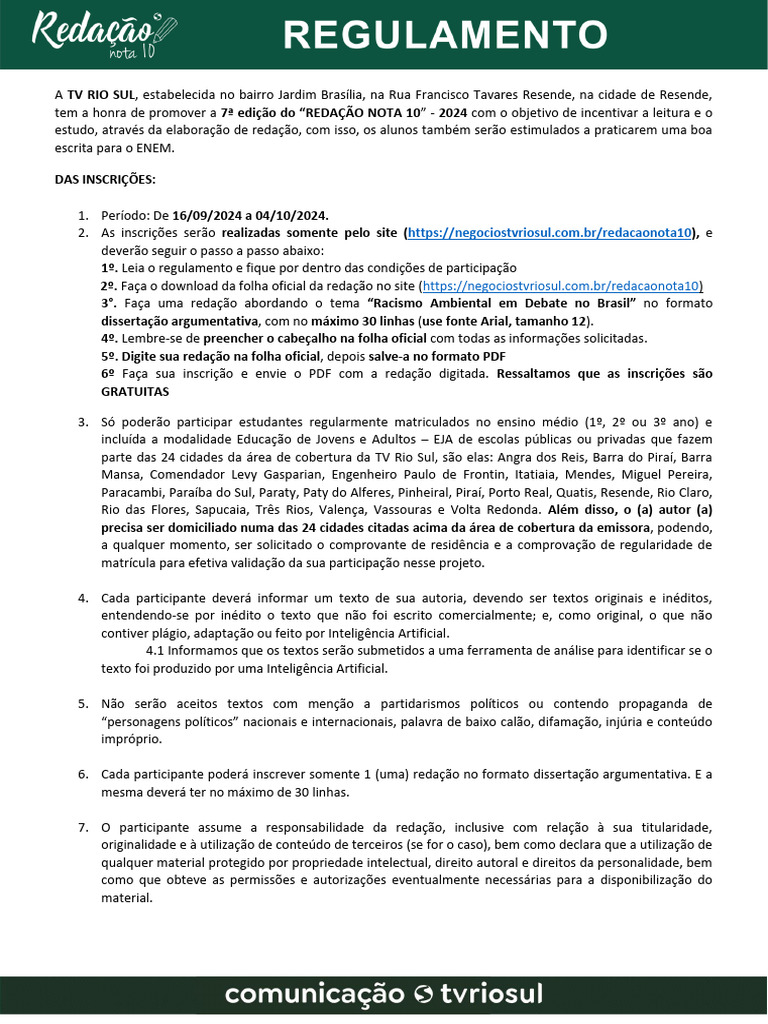 Redação nota 10

REGULAMENTO

A TV RIO SUL, estabelecida no bairro Jardim Brasília, na Rua Francisco Tavares Resende, na cidade de Resende, tem a honra de promover a 7ª edição do "REDAÇÃO NOTA 10" - 2024 com o objetivo de incentivar a leitura e o estudo, através da elaboração de redação, com isso, os alunos também serão estimulados a praticarem uma boa escrita para o ENEM.

DAS INSCRIÇÕES:

1. Período: De 16/09/2024 a 04/10/2024.
2. As inscrições serão realizadas somente pelo site (https://negociostvriosul.com.br/redacaonota10), e deverão seguir o passo a passo abaixo:
1º. Leia o regulamento e fique por dentro das condições de participação
2º. Faça o download da folha oficial da redação no site (https://negociostvriosul.com.br/redacaonota10)
3°. Faça uma redação abordando o tema "Racismo Ambiental em Debate no Brasil" no formato dissertação argumentativa, com no máximo 30 linhas (use fonte Arial, tamanho 12).
4º. Lembre-se de preencher o cabeçalho na folha oficial com todas as informações solicitadas.
5º. Digite sua redação na folha oficial, depois salve-a no formato PDF
6º Faça sua inscrição e envie o PDF com a redação digitada. Ressaltamos que as inscrições são GRATUITAS

3. Só poderão participar estudantes regularmente matriculados no ensino médio (1º, 2º ou 3º ano) e incluída a modalidade Educação de Jovens e Adultos – EJA de escolas públicas ou privadas que fazem parte das 24 cidades da área de cobertura da TV Rio Sul, são elas: Angra dos Reis, Barra do Piraí, Barra Mansa, Comendador Levy Gasparian, Engenheiro Paulo de Frontin, Itatiaia, Mendes, Miguel Pereira, Paracambi, Paraíba do Sul, Paraty, Paty do Alferes, Pinheiral, Piraí, Porto Real, Quatis, Resende, Rio Claro, Rio das Flores, Sapucaia, Três Rios, Valença, Vassouras e Volta Redonda. Além disso, o (a) autor (a) precisa ser domiciliado numa das 24 cidades citadas acima da área de cobertura da emissora, podendo, a qualquer momento, ser solicitado o comprovante de residência e a comprovação de regularidade de matrícula para efetiva validação da sua participação nesse projeto.

4. Cada participante deverá informar um texto de sua autoria, devendo ser textos originais e inéditos, entendendo-se por inédito o texto que não foi escrito comercialmente; e, como original, o que não contiver plágio, adaptação ou feito por Inteligência Artificial.
4.1 Informamos que os textos serão submetidos a uma ferramenta de análise para identificar se o texto foi produzido por uma Inteligência Artificial.

5. Não serão aceitos textos com menção a partidarismos políticos ou contendo propaganda de "personagens políticos" nacionais e internacionais, palavra de baixo calão, difamação, injúria e conteúdo impróprio.

6. Cada participante poderá inscrever somente 1 (uma) redação no formato dissertação argumentativa. E a mesma deverá ter no máximo de 30 linhas.

7. O participante assume a responsabilidade da redação, inclusive com relação à sua titularidade, originalidade e à utilização de conteúdo de terceiros (se for o caso), bem como declara que a utilização de qualquer material protegido por propriedade intelectual, direito autoral e direitos da personalidade, bem como que obteve as permissões e autorizações eventualmente necessárias para a disponibilização do material.

comunicação tvriosul